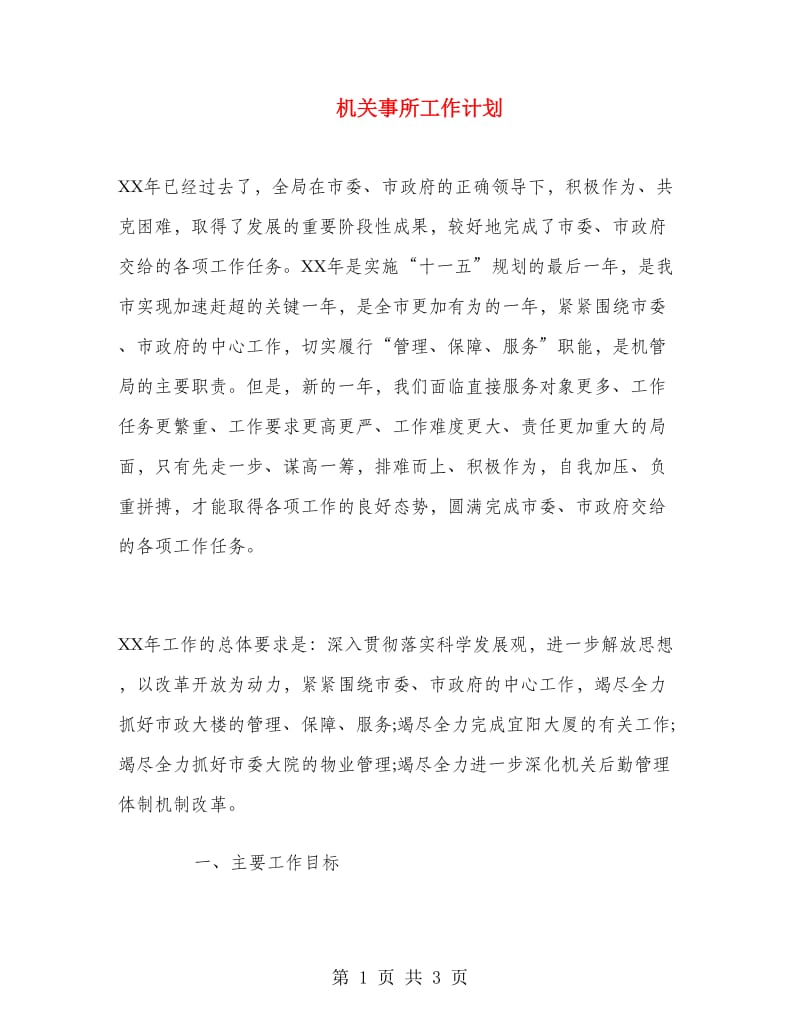 机关事所工作计划

XX年已经过去了，全局在市委、市政府的正确领导下，积极作为、共克困难，取得了发展的重要阶段性成果，较好地完成了市委、市政府交给的各项工作任务。XX年是实施“十一五”规划的最后一年，是我市实现加速赶超的关键一年，是全市更加有为的一年，紧紧围绕市委、市政府的中心工作，切实履行“管理、保障、服务”职能，是机管局的主要职责。但是，新的一年，我们面临直接服务对象更多、工作任务更繁重、工作要求更高更严、工作难度更大、责任更加重大的局面，只有先走一步、谋高一筹，排难而上、积极作为，自我加压、负重拼搏，才能取得各项工作的良好态势，圆满完成市委、市政府交给的各项工作任务。

XX年工作的总体要求是：深入贯彻落实科学发展观，进一步解放思想，以改革开放为动力，紧紧围绕市委、市政府的中心工作，竭尽全力抓好市政大楼的管理、保障、服务;竭尽全力完成宜阳大厦的有关工作;竭尽全力抓好市委大院的物业管理;竭尽全力进一步深化机关后勤管理体制机制改革。

一、主要工作目标

第 1 页 共 3 页